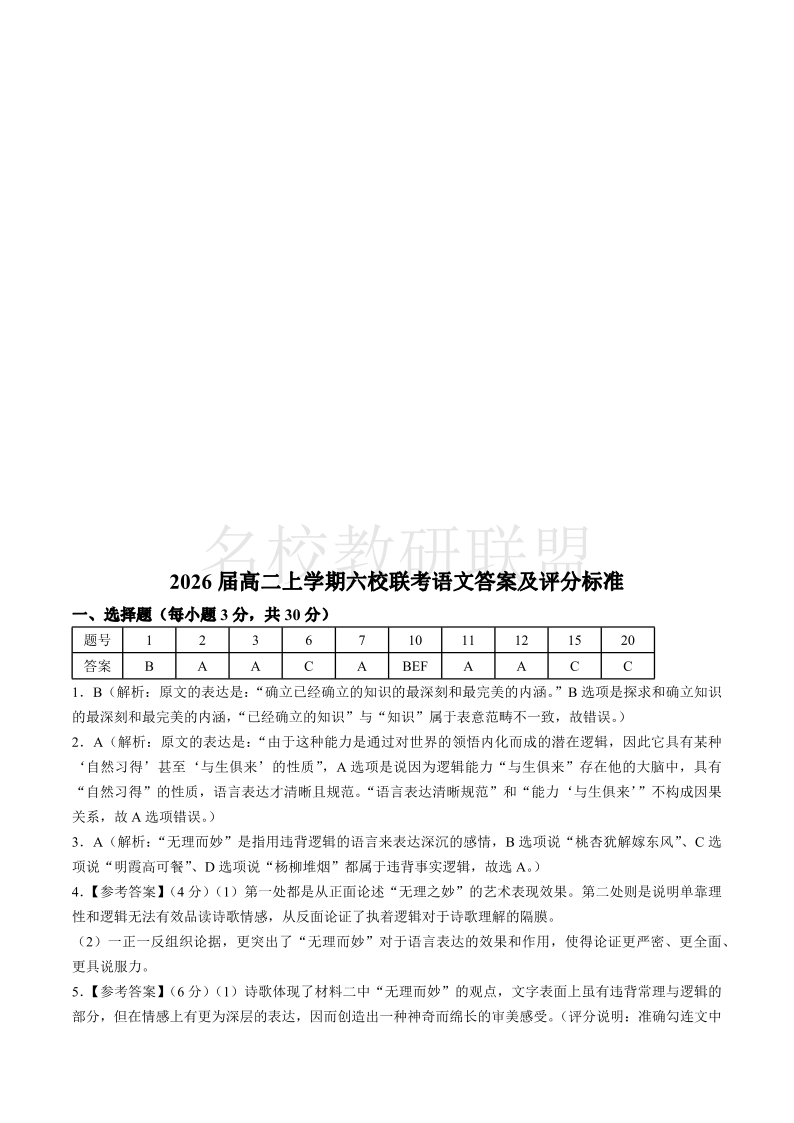 名校教研联盟

2026届高二上学期六校联考语文答案及评分标准

一、选择题（每小题3分，共30分）

| 题号 | 1 | 2 | 3 | 6 | 7 | 10 | 11 | 12 | 15 | 20 |
|---|---|---|---|---|---|---|---|---|---|---|
| 答案 | B | A | A | C | A | BEF | A | A | C | C |

1．B（解析：原文的表达是：“确立已经确立的知识的最深刻和最完美的内涵。”B选项是探求和确立知识的最深刻和最完美的内涵，“已经确立的知识”与“知识”属于表意范畴不一致，故错误。）

2．A（解析：原文的表达是：“由于这种能力是通过对世界的领悟内化而成的潜在逻辑，因此它具有某种‘自然习得’甚至‘与生俱来’的性质”，A选项是说因为逻辑能力“与生俱来”存在他的大脑中，具有“自然习得”的性质，语言表达才清晰且规范。“语言表达清晰规范”和“能力‘与生俱来’”不构成因果关系，故A选项错误。）

3．A（解析：“无理而妙”是指用违背逻辑的语言来表达深沉的感情，B选项说“桃杏犹解嫁东风”、C选项说“明霞高可餐”、D选项说“杨柳堆烟”都属于违背事实逻辑，故选A。）

4.【参考答案】（4分）（1）第一处都是从正面论述“无理之妙”的艺术表现效果。第二处则是说明单靠理性和逻辑无法有效品读诗歌情感，从反面论证了执着逻辑对于诗歌理解的隔膜。

（2）一正一反组织论据，更突出了“无理而妙”对于语言表达的效果和作用，使得论证更严密、更全面、更具说服力。

5.【参考答案】（6分）（1）诗歌体现了材料二中“无理而妙”的观点，文字表面上虽有违背常理与逻辑的部分，但在情感上有更为深层的表达，因而创造出一种神奇而绵长的审美感受。（评分说明：准确勾连文中